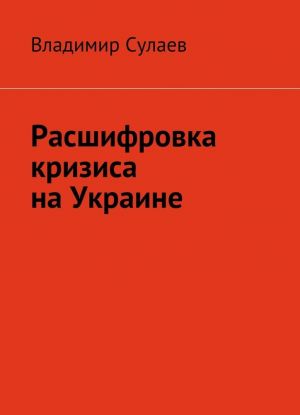 Владимир Сулаев

Расшифровка кризиса на Украине